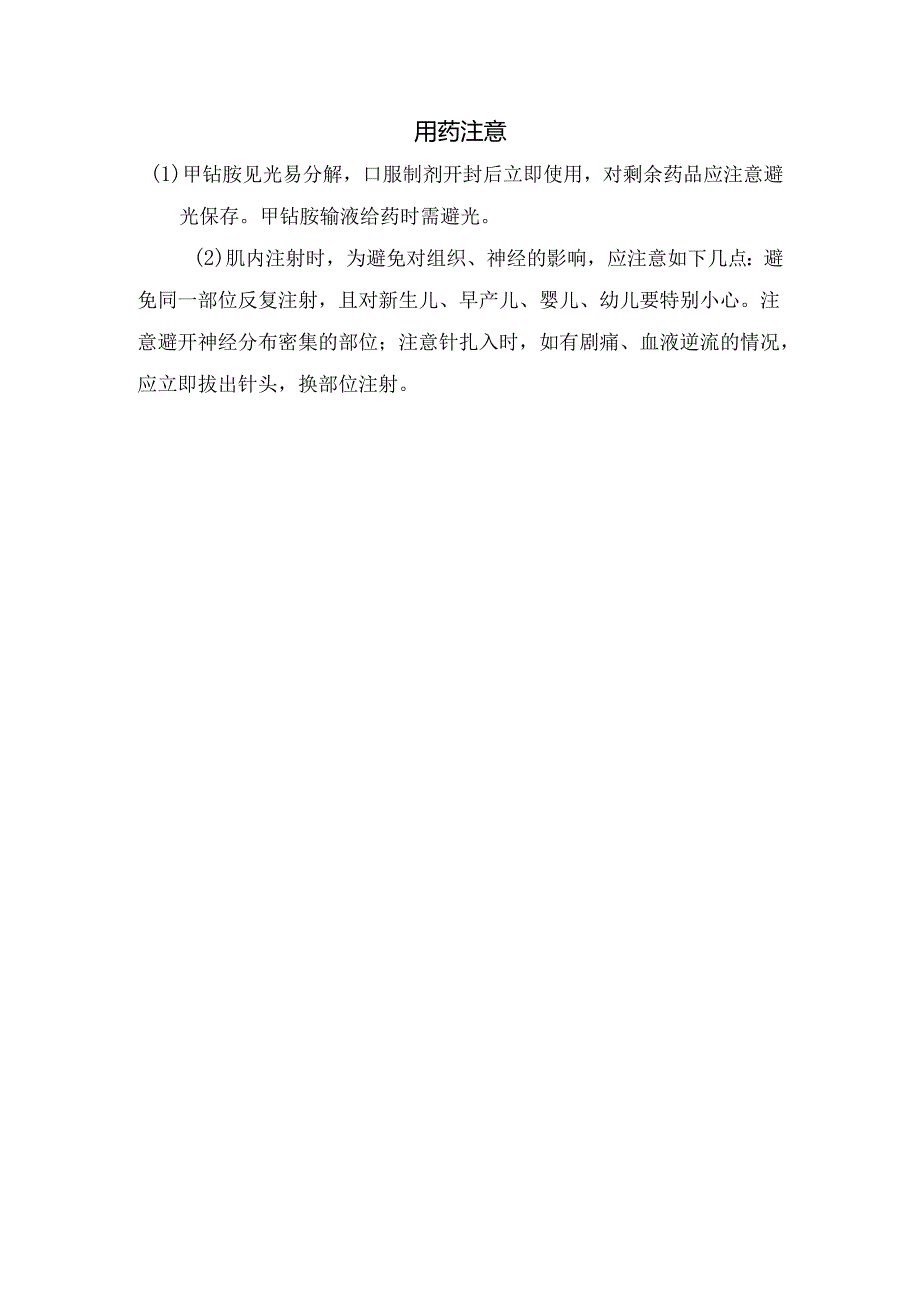 用药注意

(1)甲钴胺见光易分解，口服制剂开封后立即使用，对剩余药品应注意避光保存。甲钴胺输液给药时需避光。

(2)肌内注射时，为避免对组织、神经的影响，应注意如下几点：避免同一部位反复注射，且对新生儿、早产儿、婴儿、幼儿要特别小心。注意避开神经分布密集的部位；注意针扎入时，如有剧痛、血液逆流的情况，应立即拔出针头，换部位注射。